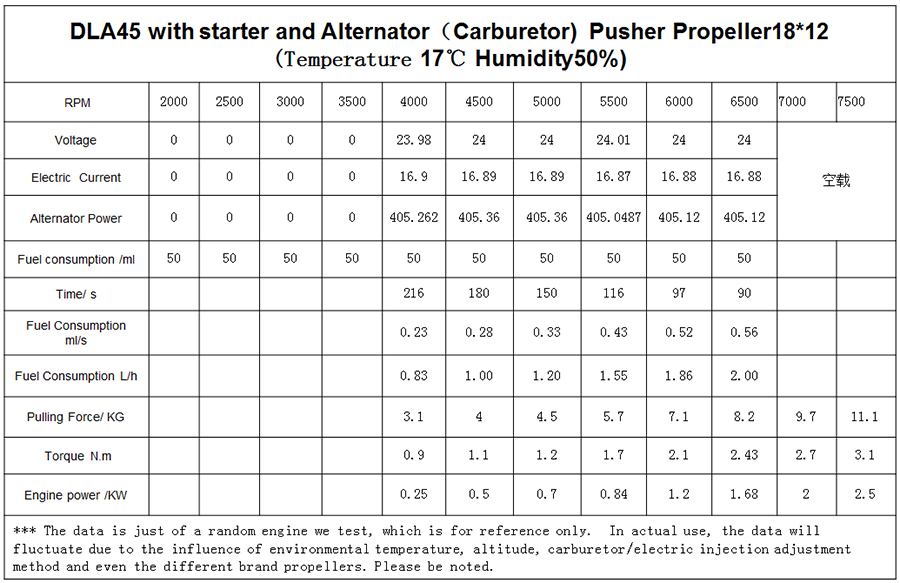 DLA45 with starter and Alternator（Carburetor）Pusher Propeller18*12
（Temperature 17℃ Humidity50%)

| RPM | 2000 | 2500 | 3000 | 3500 | 4000 | 4500 | 5000 | 5500 | 6000 | 6500 | 7000 | 7500 |
|---|---|---|---|---|---|---|---|---|---|---|---|---|
| Voltage | 0 | 0 | 0 | 0 | 23.98 | 24 | 24 | 24.01 | 24 | 24 | 空载 | |
| Electric Current | 0 | 0 | 0 | 0 | 16.9 | 16.89 | 16.89 | 16.87 | 16.88 | 16.88 | | |
| Alternator Power | 0 | 0 | 0 | 0 | 405.262 | 405.36 | 405.36 | 405.0487 | 405.12 | 405.12 | | |
| Fuel consumption /ml | 50 | 50 | 50 | 50 | 50 | 50 | 50 | 50 | 50 | 50 | | |
| Time/ s | | | | | 216 | 180 | 150 | 116 | 97 | 90 | | |
| Fuel Consumption ml/s | | | | | 0.23 | 0.28 | 0.33 | 0.43 | 0.52 | 0.56 | | |
| Fuel Consumption L/h | | | | | 0.83 | 1.00 | 1.20 | 1.55 | 1.86 | 2.00 | | |
| Pulling Force/ KG | | | | | 3.1 | 4 | 4.5 | 5.7 | 7.1 | 8.2 | 9.7 | 11.1 |
| Torque N.m | | | | | 0.9 | 1.1 | 1.2 | 1.7 | 2.1 | 2.43 | 2.7 | 3.1 |
| Engine power /KW | | | | | 0.25 | 0.5 | 0.7 | 0.84 | 1.2 | 1.68 | 2 | 2.5 |

*** The data is just of a random engine we test, which is for reference only. In actual use, the data will fluctuate due to the influence of environmental temperature, altitude, carburetor/electric injection adjustment method and even the different brand propellers. Please be noted.